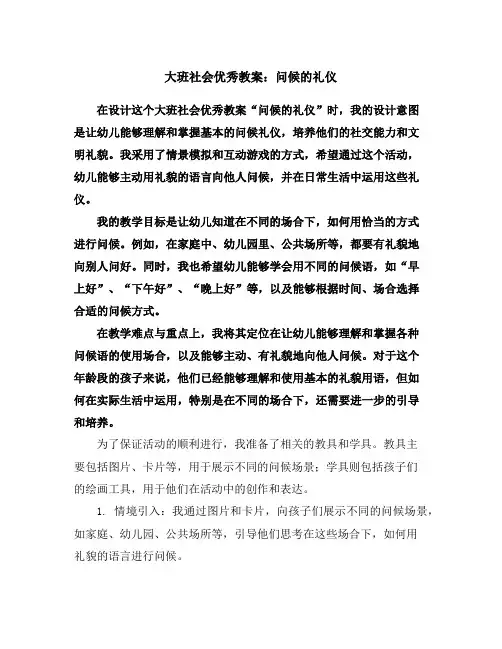 大班社会优秀教案：问候的礼仪

在设计这个大班社会优秀教案“问候的礼仪”时，我的设计意图是让幼儿能够理解和掌握基本的问候礼仪，培养他们的社交能力和文明礼貌。我采用了情景模拟和互动游戏的方式，希望通过这个活动，幼儿能够主动用礼貌的语言向他人问候，并在日常生活中运用这些礼仪。

我的教学目标是让幼儿知道在不同的场合下，如何用恰当的方式进行问候。例如，在家庭中、幼儿园里、公共场所等，都要有礼貌地向别人问好。同时，我也希望幼儿能够学会用不同的问候语，如“早上好”、“下午好”、“晚上好”等，以及能够根据时间、场合选择合适的问候方式。

在教学难点与重点上，我将其定位在让幼儿能够理解和掌握各种问候语的使用场合，以及能够主动、有礼貌地向他人问候。对于这个年龄段的孩子来说，他们已经能够理解和使用基本的礼貌用语，但如何在实际生活中运用，特别是在不同的场合下，还需要进一步的引导和培养。

为了保证活动的顺利进行，我准备了相关的教具和学具。教具主要包括图片、卡片等，用于展示不同的问候场景；学具则包括孩子们的绘画工具，用于他们在活动中的创作和表达。

1. 情境引入：我通过图片和卡片，向孩子们展示不同的问候场景，如家庭、幼儿园、公共场所等，引导他们思考在这些场合下，如何用礼貌的语言进行问候。